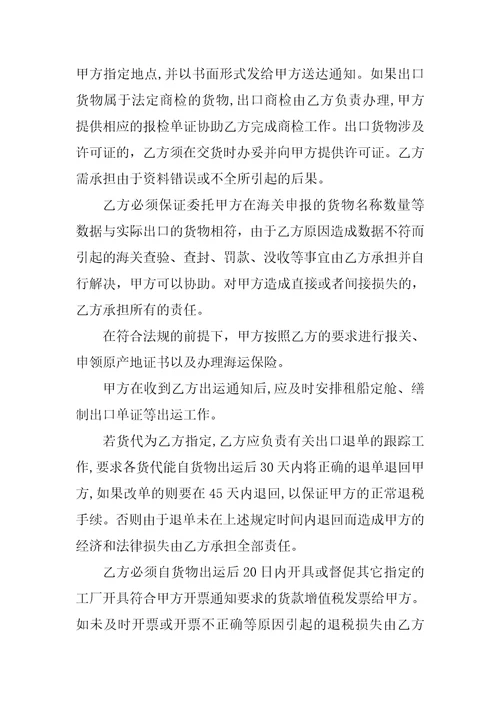 甲方指定地点,并以书面形式发给甲方送达通知。如果出口货物属于法定商检的货物,出口商检由乙方负责办理,甲方提供相应的报检单证协助乙方完成商检工作。出口货物涉及许可证的，乙方须在交货时办妥并向甲方提供许可证。乙方需承担由于资料错误或不全所引起的后果。

乙方必须保证委托甲方在海关申报的货物名称数量等数据与实际出口的货物相符，由于乙方原因造成数据不符而引起的海关查验、查封、罚款、没收等事宜由乙方承担并自行解决，甲方可以协助。对甲方造成直接或者间接损失的，乙方承担所有的责任。

在符合法规的前提下，甲方按照乙方的要求进行报关、申领原产地证书以及办理海运保险。

甲方在收到乙方出运通知后,应及时安排租船定舱、缮制出口单证等出运工作。

若货代为乙方指定,乙方应负责有关出口退单的跟踪工作,要求各货代能自货物出运后30天内将正确的退单退回甲方,如果改单的则要在45天内退回,以保证甲方的正常退税手续。否则由于退单未在上述规定时间内退回而造成甲方的经济和法律损失由乙方承担全部责任。

乙方必须自货物出运后20日内开具或督促其它指定的工厂开具符合甲方开票通知要求的货款增值税发票给甲方。如未及时开票或开票不正确等原因引起的退税损失由乙方